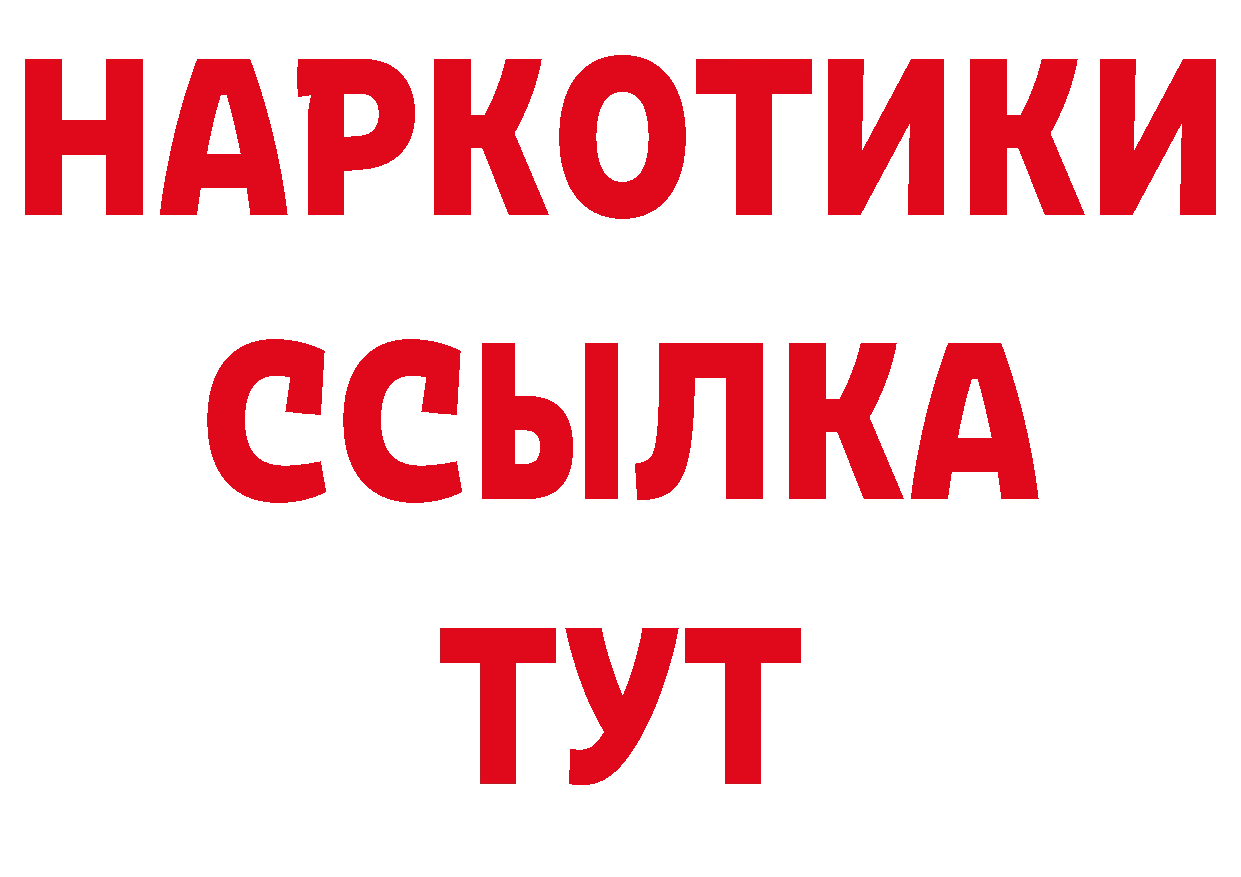 НАРКОТИКИ ССЫЛКА ТУТ